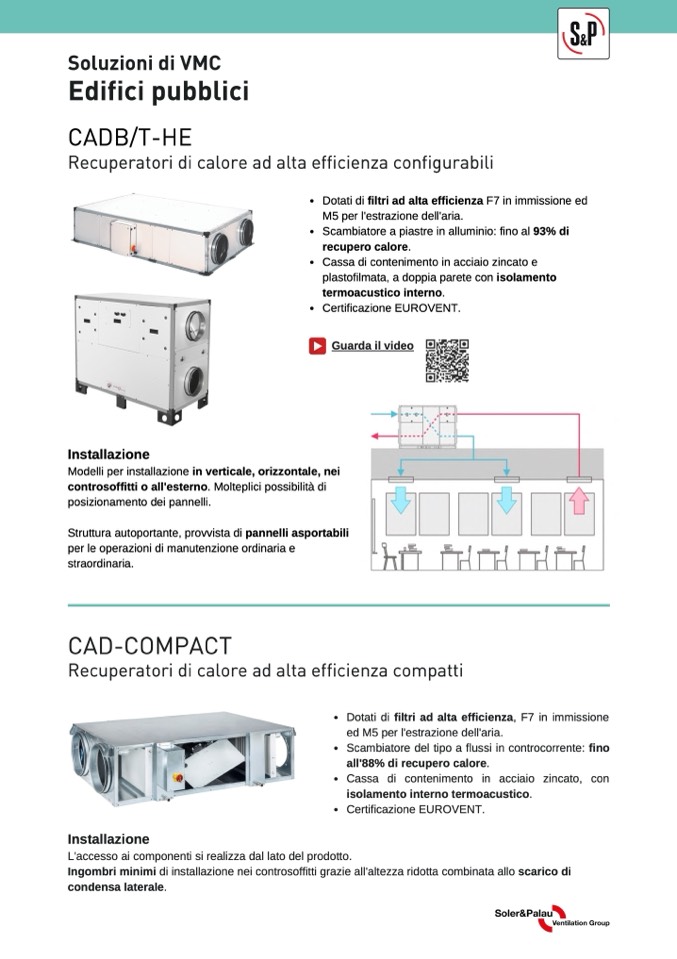 S&P

Soluzioni di VMC
Edifici pubblici

CADB/T-HE
Recuperatori di calore ad alta efficienza configurabili

• Dotati di filtri ad alta efficienza F7 in immissione ed M5 per l'estrazione dell'aria.
• Scambiatore a piastre in alluminio: fino al 93% di recupero calore.
• Cassa di contenimento in acciaio zincato e plastofilmata, a doppia parete con isolamento termoacustico interno.
• Certificazione EUROVENT.

Guarda il video

Installazione
Modelli per installazione in verticale, orizzontale, nei controsoffitti o all'esterno. Molteplici possibilità di posizionamento dei pannelli.

Struttura autoportante, provvista di pannelli asportabili per le operazioni di manutenzione ordinaria e straordinaria.

CAD-COMPACT
Recuperatori di calore ad alta efficienza compatti

• Dotati di filtri ad alta efficienza, F7 in immissione ed M5 per l'estrazione dell'aria.
• Scambiatore del tipo a flussi in controcorrente: fino all'88% di recupero calore.
• Cassa di contenimento in acciaio zincato, con isolamento interno termoacustico.
• Certificazione EUROVENT.

Installazione
L'accesso ai componenti si realizza dal lato del prodotto.
Ingombri minimi di installazione nei controsoffitti grazie all'altezza ridotta combinata allo scarico di condensa laterale.

Soler&Palau Ventilation Group